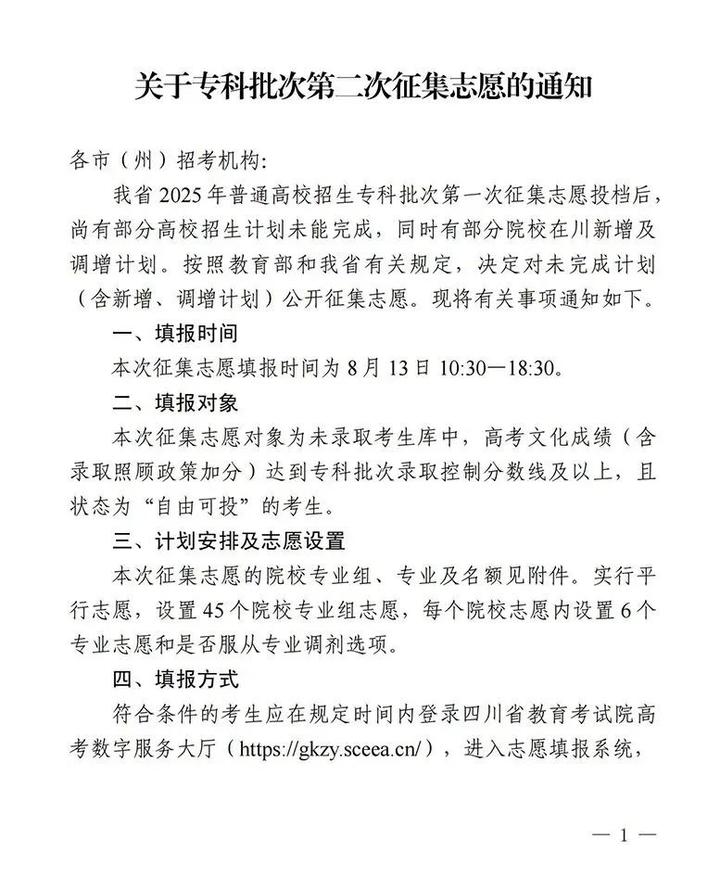 关于专科批次第二次征集志愿的通知

各市（州）招考机构：

我省 2025 年普通高校招生专科批次第一次征集志愿投档后，尚有部分高校招生计划未能完成，同时有部分院校在川新增及调增计划。按照教育部和我省有关规定，决定对未完成计划（含新增、调增计划）公开征集志愿。现将有关事项通知如下。

一、填报时间

本次征集志愿填报时间为 8 月 13 日 10:30—18:30。

二、填报对象

本次征集志愿对象为未录取考生库中，高考文化成绩（含录取照顾政策加分）达到专科批次录取控制分数线及以上，且状态为“自由可投”的考生。

三、计划安排及志愿设置

本次征集志愿的院校专业组、专业及名额见附件。实行平行志愿，设置 45 个院校专业组志愿，每个院校志愿内设置 6 个专业志愿和是否服从专业调剂选项。

四、填报方式

符合条件的考生应在规定时间内登录四川省教育考试院高考数字服务大厅（https://gkzy.sceea.cn/），进入志愿填报系统，

— 1 —